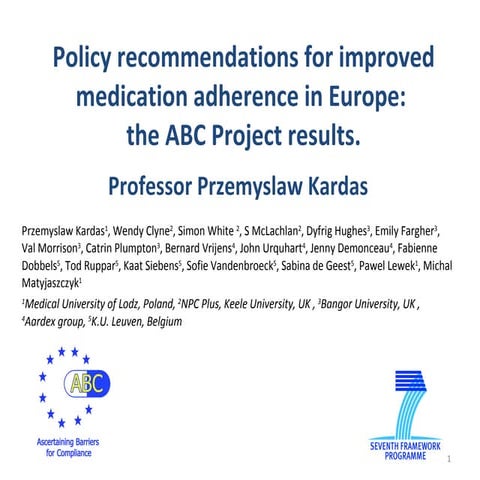 Policy recommendations for improved medication adherence in Europe: the ABC Project results.

Professor Przemyslaw Kardas

Przemyslaw Kardas$^1$, Wendy Clyne$^2$, Simon White $^2$, S McLachlan$^2$, Dyfrig Hughes$^3$, Emily Fargher$^3$, Val Morrison$^3$, Catrin Plumpton$^3$, Bernard Vrijens$^4$, John Urquhart$^4$, Jenny Demonceau$^4$, Fabienne Dobbels$^5$, Tod Ruppar$^5$, Kaat Siebens$^5$, Sofie Vandenbroeck$^5$, Sabina de Geest$^5$, Pawel Lewek$^1$, Michal Matyjaszczyk$^1$

$^1$Medical University of Lodz, Poland, $^2$NPC Plus, Keele University, UK , $^3$Bangor University, UK , $^4$Aardex group, $^5$K.U. Leuven, Belgium

ABC

Ascertaining Barriers for Compliance

SEVENTH FRAMEWORK PROGRAMME

1